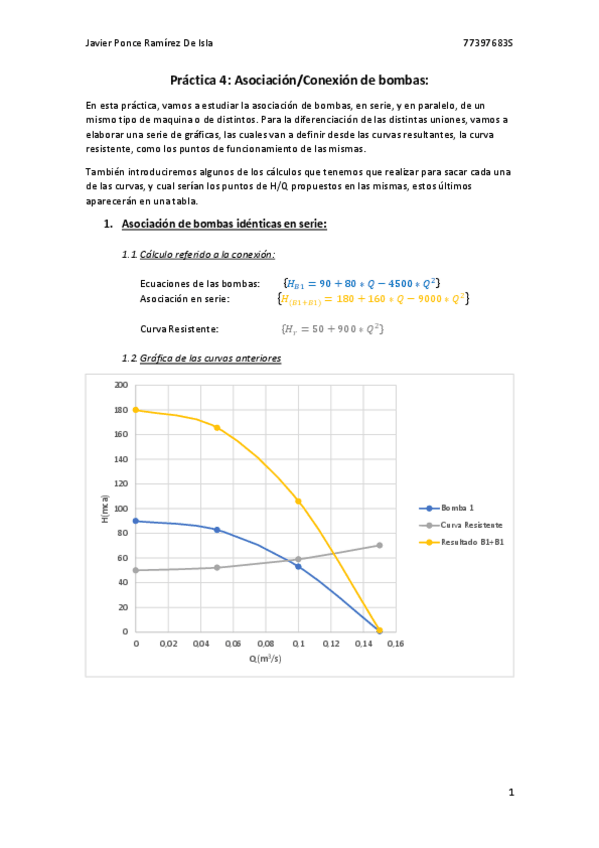 Javier Ponce Ramírez De Isla 77397683S

Práctica 4: Asociación/Conexión de bombas:

En esta práctica, vamos a estudiar la asociación de bombas, en serie, y en paralelo, de un mismo tipo de maquina o de distintos. Para la diferenciación de las distintas uniones, vamos a elaborar una serie de gráficas, las cuales van a definir desde las curvas resultantes, la curva resistente, como los puntos de funcionamiento de las mismas.

También introduciremos algunos de los cálculos que tenemos que realizar para sacar cada una de las curvas, y cual serían los puntos de H/Q propuestos en las mismas, estos últimos aparecerán en una tabla.

1. Asociación de bombas idénticas en serie:

1.1 Cálculo referido a la conexión:

Ecuaciones de las bombas: $\{H_{B1} = 90 + 80 * Q - 4500 * Q^2\}$
Asociación en serie: $\{H_{(B1+B1)} = 180 + 160 * Q - 9000 * Q^2\}$

Curva Resistente: $\{H_r = 50 + 900 * Q^2\}$

1.2 Gráfica de las curvas anteriores

200
180
160
140
120
100
80
60
40
20
0
H(mca)
0 0,02 0,04 0,06 0,08 0,1 0,12 0,14 0,16
Q(m³/s)
Bomba 1
Curva Resistente
Resultado B1+B1

1